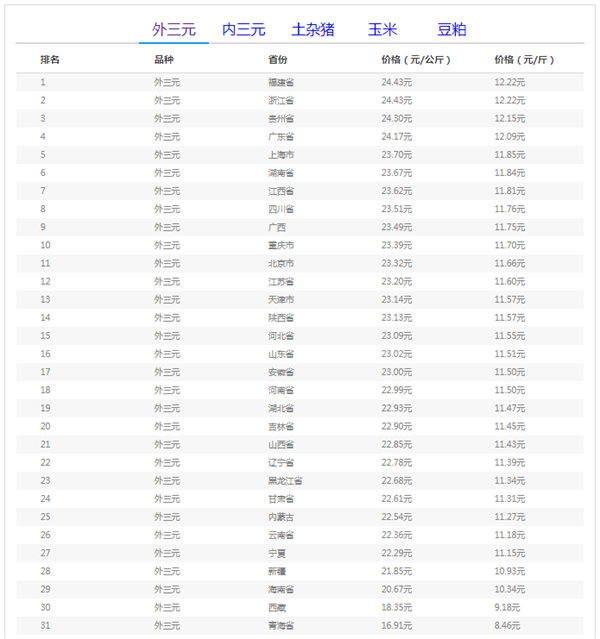 外三元　内三元　土杂猪　玉米　豆粕

| 排名 | 品种 | 省份 | 价格（元/公斤） | 价格（元/斤） |
|---|---|---|---|---|
| 1 | 外三元 | 福建省 | 24.43元 | 12.22元 |
| 2 | 外三元 | 浙江省 | 24.43元 | 12.22元 |
| 3 | 外三元 | 贵州省 | 24.30元 | 12.15元 |
| 4 | 外三元 | 广东省 | 24.17元 | 12.09元 |
| 5 | 外三元 | 上海市 | 23.70元 | 11.85元 |
| 6 | 外三元 | 湖南省 | 23.67元 | 11.84元 |
| 7 | 外三元 | 江西省 | 23.62元 | 11.81元 |
| 8 | 外三元 | 四川省 | 23.51元 | 11.76元 |
| 9 | 外三元 | 广西 | 23.49元 | 11.75元 |
| 10 | 外三元 | 重庆市 | 23.39元 | 11.70元 |
| 11 | 外三元 | 北京市 | 23.32元 | 11.66元 |
| 12 | 外三元 | 江苏省 | 23.20元 | 11.60元 |
| 13 | 外三元 | 天津市 | 23.14元 | 11.57元 |
| 14 | 外三元 | 陕西省 | 23.13元 | 11.57元 |
| 15 | 外三元 | 河北省 | 23.09元 | 11.55元 |
| 16 | 外三元 | 山东省 | 23.02元 | 11.51元 |
| 17 | 外三元 | 安徽省 | 23.00元 | 11.50元 |
| 18 | 外三元 | 河南省 | 22.99元 | 11.50元 |
| 19 | 外三元 | 湖北省 | 22.93元 | 11.47元 |
| 20 | 外三元 | 吉林省 | 22.90元 | 11.45元 |
| 21 | 外三元 | 山西省 | 22.85元 | 11.43元 |
| 22 | 外三元 | 辽宁省 | 22.78元 | 11.39元 |
| 23 | 外三元 | 黑龙江省 | 22.68元 | 11.34元 |
| 24 | 外三元 | 甘肃省 | 22.61元 | 11.31元 |
| 25 | 外三元 | 内蒙古 | 22.54元 | 11.27元 |
| 26 | 外三元 | 云南省 | 22.36元 | 11.18元 |
| 27 | 外三元 | 宁夏 | 22.29元 | 11.15元 |
| 28 | 外三元 | 新疆 | 21.85元 | 10.93元 |
| 29 | 外三元 | 海南省 | 20.67元 | 10.34元 |
| 30 | 外三元 | 西藏 | 18.35元 | 9.18元 |
| 31 | 外三元 | 青海省 | 16.91元 | 8.46元 |